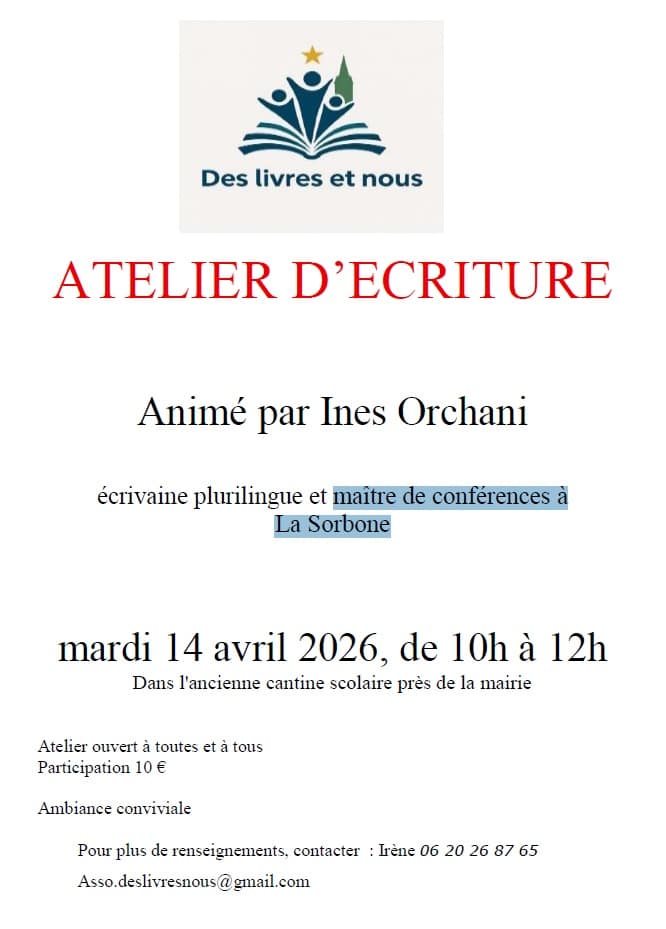 Des livres et nous

ATELIER D'ECRITURE

Animé par Ines Orchani

écrivaine plurilingue et maître de conférences à La Sorbone

mardi 14 avril 2026, de 10h à 12h

Dans l'ancienne cantine scolaire près de la mairie

Atelier ouvert à toutes et à tous
Participation 10 €

Ambiance conviviale

Pour plus de renseignements, contacter : Irène 06 20 26 87 65

Asso.deslivresnous@gmail.com